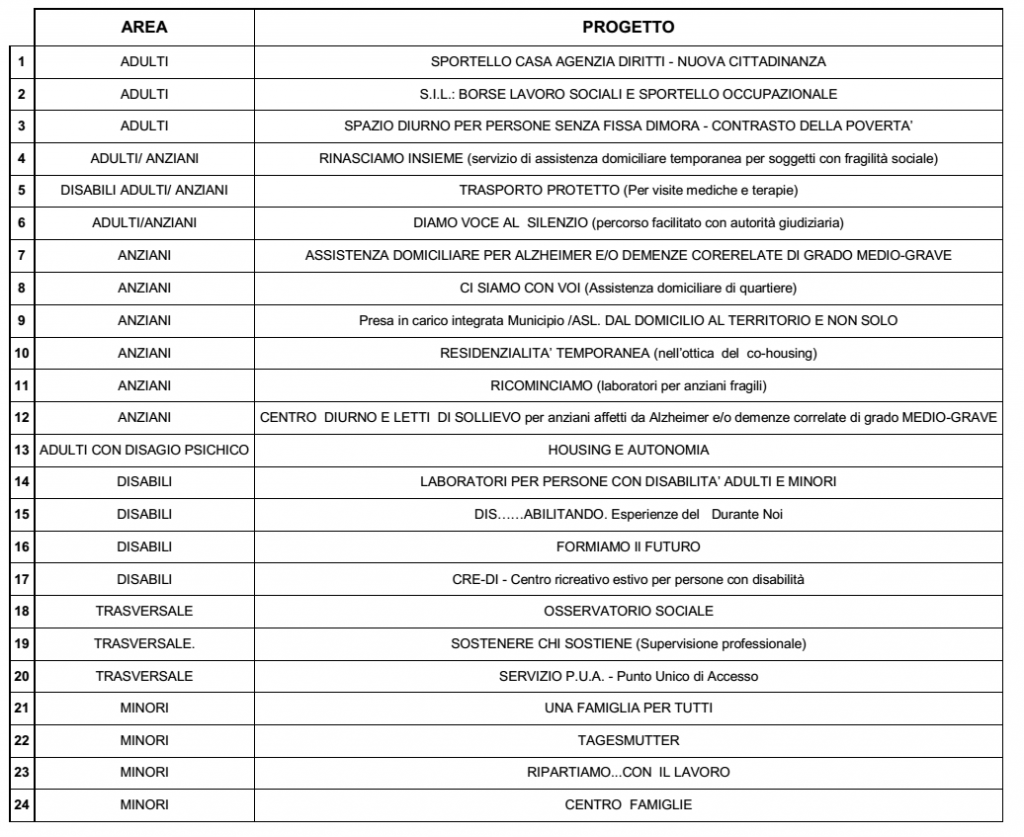 |  | AREA | PROGETTO |
|---|---|---|
| 1 | ADULTI | SPORTELLO CASA AGENZIA DIRITTI - NUOVA CITTADINANZA |
| 2 | ADULTI | S.I.L.: BORSE LAVORO SOCIALI E SPORTELLO OCCUPAZIONALE |
| 3 | ADULTI | SPAZIO DIURNO PER PERSONE SENZA FISSA DIMORA - CONTRASTO DELLA POVERTA' |
| 4 | ADULTI/ ANZIANI | RINASCIAMO INSIEME (servizio di assistenza domiciliare temporanea per soggetti con fragilità sociale) |
| 5 | DISABILI ADULTI/ ANZIANI | TRASPORTO PROTETTO (Per visite mediche e terapie) |
| 6 | ADULTI/ANZIANI | DIAMO VOCE AL SILENZIO (percorso facilitato con autorità giudiziaria) |
| 7 | ANZIANI | ASSISTENZA DOMICILIARE PER ALZHEIMER E/O DEMENZE CORERELATE DI GRADO MEDIO-GRAVE |
| 8 | ANZIANI | CI SIAMO CON VOI (Assistenza domiciliare di quartiere) |
| 9 | ANZIANI | Presa in carico integrata Municipio /ASL. DAL DOMICILIO AL TERRITORIO E NON SOLO |
| 10 | ANZIANI | RESIDENZIALITA' TEMPORANEA (nell'ottica del co-housing) |
| 11 | ANZIANI | RICOMINCIAMO (laboratori per anziani fragili) |
| 12 | ANZIANI | CENTRO DIURNO E LETTI DI SOLLIEVO per anziani affetti da Alzheimer e/o demenze correlate di grado MEDIO-GRAVE |
| 13 | ADULTI CON DISAGIO PSICHICO | HOUSING E AUTONOMIA |
| 14 | DISABILI | LABORATORI PER PERSONE CON DISABILITA' ADULTI E MINORI |
| 15 | DISABILI | DIS……ABILITANDO. Esperienze del Durante Noi |
| 16 | DISABILI | FORMIAMO Il FUTURO |
| 17 | DISABILI | CRE-DI - Centro ricreativo estivo per persone con disabilità |
| 18 | TRASVERSALE | OSSERVATORIO SOCIALE |
| 19 | TRASVERSALE. | SOSTENERE CHI SOSTIENE (Supervisione professionale) |
| 20 | TRASVERSALE | SERVIZIO P.U.A. - Punto Unico di Accesso |
| 21 | MINORI | UNA FAMIGLIA PER TUTTI |
| 22 | MINORI | TAGESMUTTER |
| 23 | MINORI | RIPARTIAMO...CON IL LAVORO |
| 24 | MINORI | CENTRO FAMIGLIE |